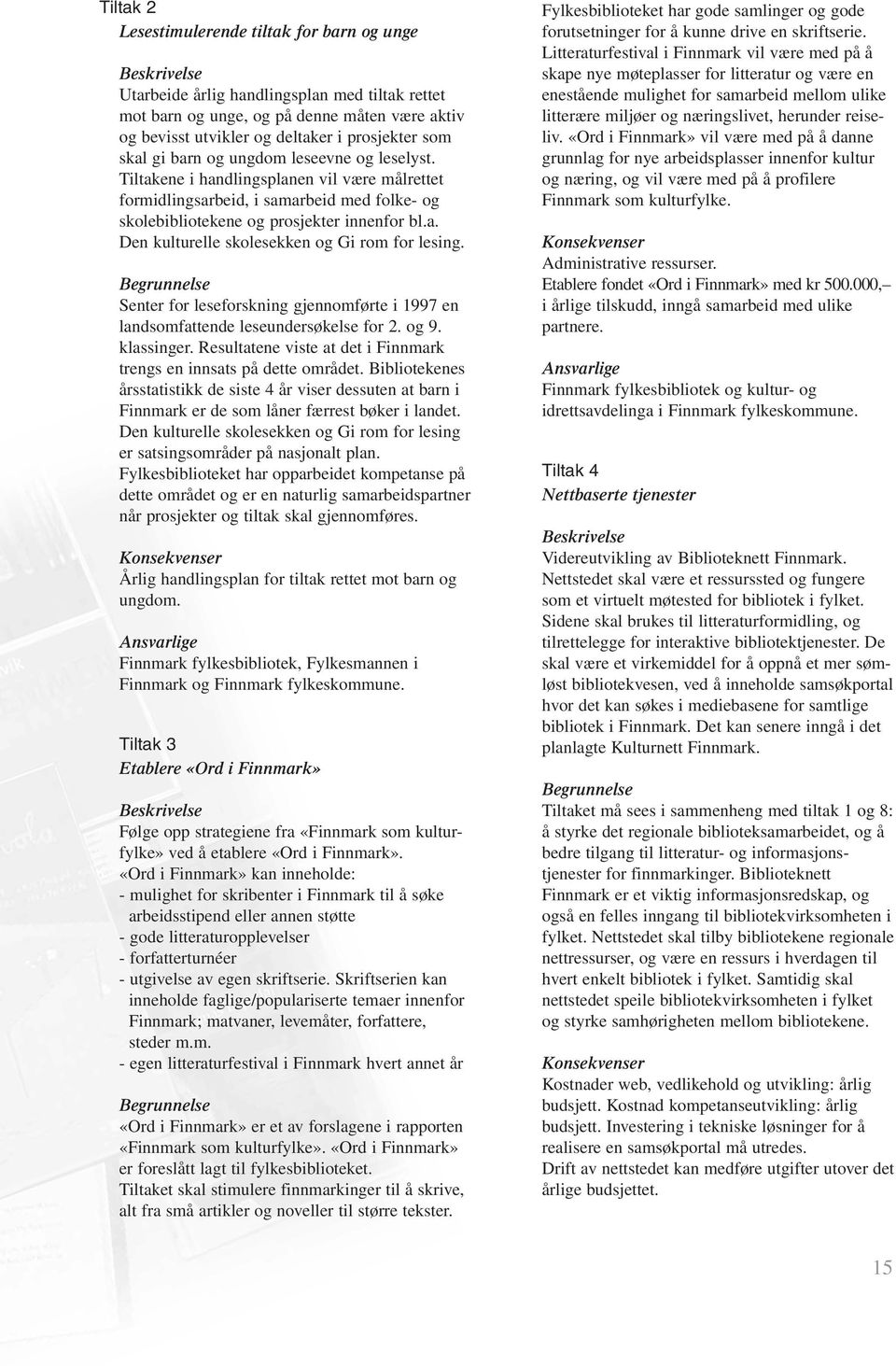 Tiltak 2
Lesestimulerende tiltak for barn og unge

Beskrivelse
Utarbeide årlig handlingsplan med tiltak rettet mot barn og unge, og på denne måten være aktiv og bevisst utvikler og deltaker i prosjekter som skal gi barn og ungdom leseevne og leselyst. Tiltakene i handlingsplanen vil være målrettet formidlingsarbeid, i samarbeid med folke- og skolebibliotekene og prosjekter innenfor bl.a. Den kulturelle skolesekken og Gi rom for lesing.

Begrunnelse
Senter for leseforskning gjennomførte i 1997 en landsomfattende leseundersøkelse for 2. og 9. klassinger. Resultatene viste at det i Finnmark trengs en innsats på dette området. Bibliotekenes årsstatistikk de siste 4 år viser dessuten at barn i Finnmark er de som låner færrest bøker i landet. Den kulturelle skolesekken og Gi rom for lesing er satsingsområder på nasjonalt plan. Fylkesbiblioteket har opparbeidet kompetanse på dette området og er en naturlig samarbeidspartner når prosjekter og tiltak skal gjennomføres.

Konsekvenser
Årlig handlingsplan for tiltak rettet mot barn og ungdom.

Ansvarlige
Finnmark fylkesbibliotek, Fylkesmannen i Finnmark og Finnmark fylkeskommune.

Tiltak 3
Etablere «Ord i Finnmark»

Beskrivelse
Følge opp strategiene fra «Finnmark som kulturfylke» ved å etablere «Ord i Finnmark».
«Ord i Finnmark» kan inneholde:
- mulighet for skribenter i Finnmark til å søke arbeidsstipend eller annen støtte
- gode litteraturopplevelser
- forfatterturnéer
- utgivelse av egen skriftserie. Skriftserien kan inneholde faglige/populariserte temaer innenfor Finnmark; matvaner, levemåter, forfattere, steder m.m.
- egen litteraturfestival i Finnmark hvert annet år

Begrunnelse
«Ord i Finnmark» er et av forslagene i rapporten «Finnmark som kulturfylke». «Ord i Finnmark» er foreslått lagt til fylkesbiblioteket.
Tiltaket skal stimulere finnmarkinger til å skrive, alt fra små artikler og noveller til større tekster.
Fylkesbiblioteket har gode samlinger og gode forutsetninger for å kunne drive en skriftserie.
Litteraturfestival i Finnmark vil være med på å skape nye møteplasser for litteratur og være en enestående mulighet for samarbeid mellom ulike litterære miljøer og næringslivet, herunder reiseliv. «Ord i Finnmark» vil være med på å danne grunnlag for nye arbeidsplasser innenfor kultur og næring, og vil være med på å profilere Finnmark som kulturfylke.

Konsekvenser
Administrative ressurser.
Etablere fondet «Ord i Finnmark» med kr 500.000,– i årlige tilskudd, inngå samarbeid med ulike partnere.

Ansvarlige
Finnmark fylkesbibliotek og kultur- og idrettsavdelinga i Finnmark fylkeskommune.

Tiltak 4
Nettbaserte tjenester

Beskrivelse
Videreutvikling av Biblioteknett Finnmark. Nettstedet skal være et ressurssted og fungere som et virtuelt møtested for bibliotek i fylket. Sidene skal brukes til litteraturformidling, og tilrettelegge for interaktive bibliotektjenester. De skal være et virkemiddel for å oppnå et mer sømløst bibliotekvesen, ved å inneholde samsøkportal hvor det kan søkes i mediebasene for samtlige bibliotek i Finnmark. Det kan senere inngå i det planlagte Kulturnett Finnmark.

Begrunnelse
Tiltaket må sees i sammenheng med tiltak 1 og 8: å styrke det regionale biblioteksamarbeidet, og å bedre tilgang til litteratur- og informasjonstjenester for finnmarkinger. Biblioteknett Finnmark er et viktig informasjonsredskap, og også en felles inngang til bibliotekvirksomheten i fylket. Nettstedet skal tilby bibliotekene regionale nettressurser, og være en ressurs i hverdagen til hvert enkelt bibliotek i fylket. Samtidig skal nettstedet speile bibliotekvirksomheten i fylket og styrke samhørigheten mellom bibliotekene.

Konsekvenser
Kostnader web, vedlikehold og utvikling: årlig budsjett. Kostnad kompetanseutvikling: årlig budsjett. Investering i tekniske løsninger for å realisere en samsøkportal må utredes.
Drift av nettstedet kan medføre utgifter utover det årlige budsjettet.

15